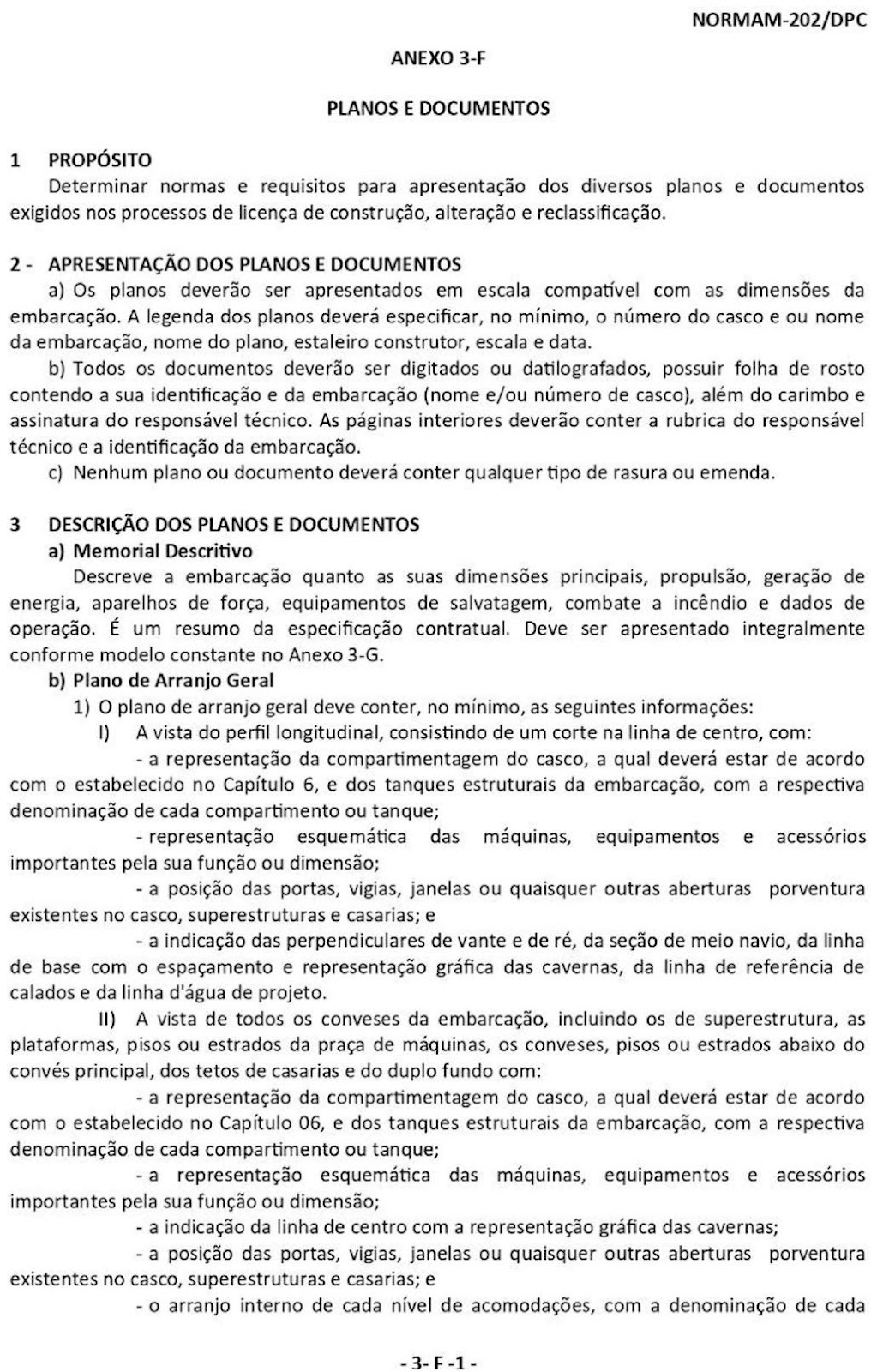 NORMAM-202/DPC

ANEXO 3-F

PLANOS E DOCUMENTOS

1 PROPÓSITO
Determinar normas e requisitos para apresentação dos diversos planos e documentos exigidos nos processos de licença de construção, alteração e reclassificação.

2 - APRESENTAÇÃO DOS PLANOS E DOCUMENTOS
a) Os planos deverão ser apresentados em escala compatível com as dimensões da embarcação. A legenda dos planos deverá especificar, no mínimo, o número do casco e ou nome da embarcação, nome do plano, estaleiro construtor, escala e data.
b) Todos os documentos deverão ser digitados ou datilografados, possuir folha de rosto contendo a sua identificação e da embarcação (nome e/ou número de casco), além do carimbo e assinatura do responsável técnico. As páginas interiores deverão conter a rubrica do responsável técnico e a identificação da embarcação.
c) Nenhum plano ou documento deverá conter qualquer tipo de rasura ou emenda.

3 DESCRIÇÃO DOS PLANOS E DOCUMENTOS
a) Memorial Descritivo
Descreve a embarcação quanto as suas dimensões principais, propulsão, geração de energia, aparelhos de força, equipamentos de salvatagem, combate a incêndio e dados de operação. É um resumo da especificação contratual. Deve ser apresentado integralmente conforme modelo constante no Anexo 3-G.
b) Plano de Arranjo Geral
1) O plano de arranjo geral deve conter, no mínimo, as seguintes informações:
I) A vista do perfil longitudinal, consistindo de um corte na linha de centro, com:
- a representação da compartimentagem do casco, a qual deverá estar de acordo com o estabelecido no Capítulo 6, e dos tanques estruturais da embarcação, com a respectiva denominação de cada compartimento ou tanque;
- representação esquemática das máquinas, equipamentos e acessórios importantes pela sua função ou dimensão;
- a posição das portas, vigias, janelas ou quaisquer outras aberturas porventura existentes no casco, superestruturas e casarias; e
- a indicação das perpendiculares de vante e de ré, da seção de meio navio, da linha de base com o espaçamento e representação gráfica das cavernas, da linha de referência de calados e da linha d'água de projeto.
II) A vista de todos os conveses da embarcação, incluindo os de superestrutura, as plataformas, pisos ou estrados da praça de máquinas, os conveses, pisos ou estrados abaixo do convés principal, dos tetos de casarias e do duplo fundo com:
- a representação da compartimentagem do casco, a qual deverá estar de acordo com o estabelecido no Capítulo 06, e dos tanques estruturais da embarcação, com a respectiva denominação de cada compartimento ou tanque;
- a representação esquemática das máquinas, equipamentos e acessórios importantes pela sua função ou dimensão;
- a indicação da linha de centro com a representação gráfica das cavernas;
- a posição das portas, vigias, janelas ou quaisquer outras aberturas porventura existentes no casco, superestruturas e casarias; e
- o arranjo interno de cada nível de acomodações, com a denominação de cada

- 3- F -1 -